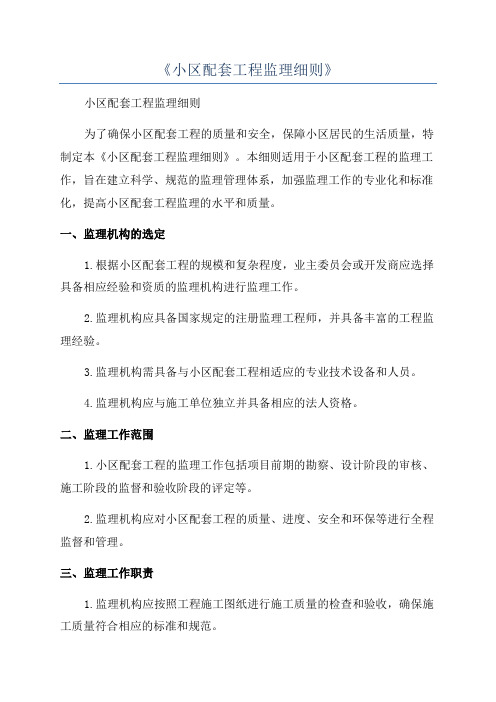 《小区配套工程监理细则》

小区配套工程监理细则

为了确保小区配套工程的质量和安全，保障小区居民的生活质量，特制定本《小区配套工程监理细则》。本细则适用于小区配套工程的监理工作，旨在建立科学、规范的监理管理体系，加强监理工作的专业化和标准化，提高小区配套工程监理的水平和质量。

一、监理机构的选定

1.根据小区配套工程的规模和复杂程度，业主委员会或开发商应选择具备相应经验和资质的监理机构进行监理工作。

2.监理机构应具备国家规定的注册监理工程师，并具备丰富的工程监理经验。

3.监理机构需具备与小区配套工程相适应的专业技术设备和人员。

4.监理机构应与施工单位独立并具备相应的法人资格。

二、监理工作范围

1.小区配套工程的监理工作包括项目前期的勘察、设计阶段的审核、施工阶段的监督和验收阶段的评定等。

2.监理机构应对小区配套工程的质量、进度、安全和环保等进行全程监督和管理。

三、监理工作职责

1.监理机构应按照工程施工图纸进行施工质量的检查和验收，确保施工质量符合相应的标准和规范。